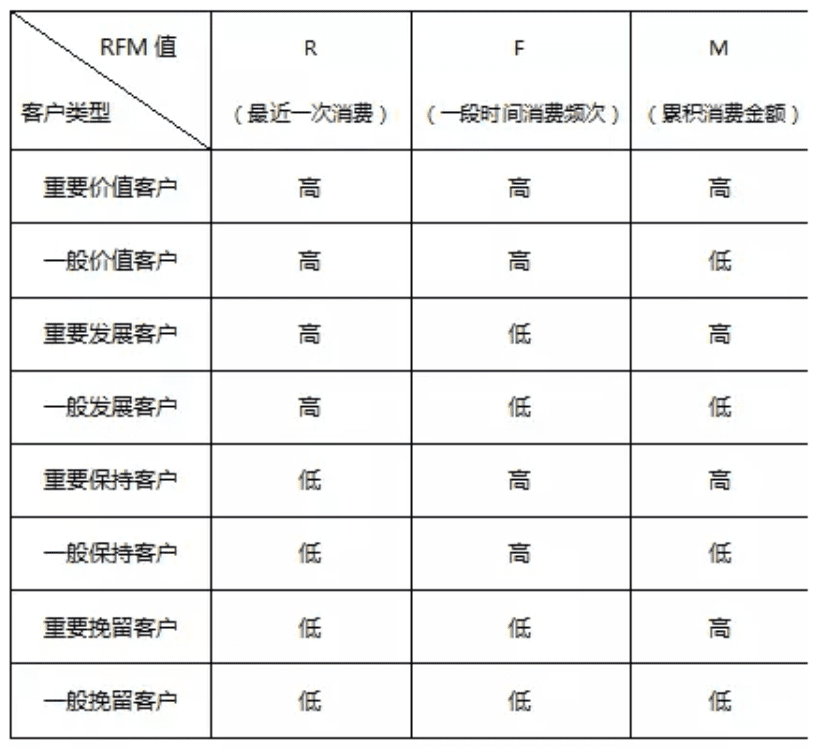 | RFM 值 客户类型 | R （最近一次消费） | F （一段时间消费频次） | M （累积消费金额） |
|---|---|---|---|
| 重要价值客户 | 高 | 高 | 高 |
| 一般价值客户 | 高 | 高 | 低 |
| 重要发展客户 | 高 | 低 | 高 |
| 一般发展客户 | 高 | 低 | 低 |
| 重要保持客户 | 低 | 高 | 高 |
| 一般保持客户 | 低 | 高 | 低 |
| 重要挽留客户 | 低 | 低 | 高 |
| 一般挽留客户 | 低 | 低 | 低 |